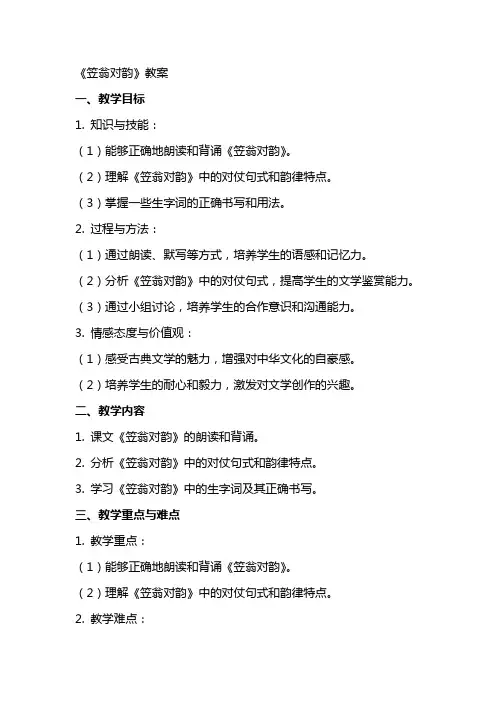 《笠翁对韵》教案

一、教学目标

1. 知识与技能：

（1）能够正确地朗读和背诵《笠翁对韵》。

（2）理解《笠翁对韵》中的对仗句式和韵律特点。

（3）掌握一些生字词的正确书写和用法。

2. 过程与方法：

（1）通过朗读、默写等方式，培养学生的语感和记忆力。

（2）分析《笠翁对韵》中的对仗句式，提高学生的文学鉴赏能力。

（3）通过小组讨论，培养学生的合作意识和沟通能力。

3. 情感态度与价值观：

（1）感受古典文学的魅力，增强对中华文化的自豪感。

（2）培养学生的耐心和毅力，激发对文学创作的兴趣。

二、教学内容

1. 课文《笠翁对韵》的朗读和背诵。

2. 分析《笠翁对韵》中的对仗句式和韵律特点。

3. 学习《笠翁对韵》中的生字词及其正确书写。

三、教学重点与难点

1. 教学重点：

（1）能够正确地朗读和背诵《笠翁对韵》。

（2）理解《笠翁对韵》中的对仗句式和韵律特点。

2. 教学难点：